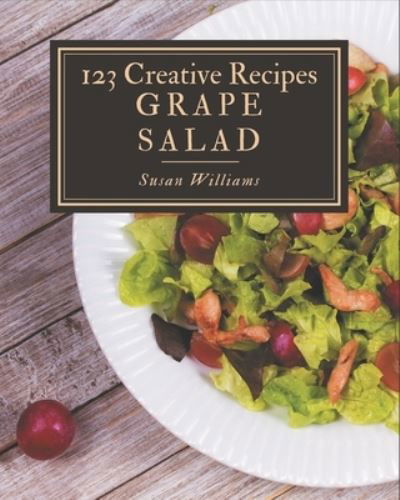 123 Creative Recipes
GRAPE
SALAD

Susan Williams